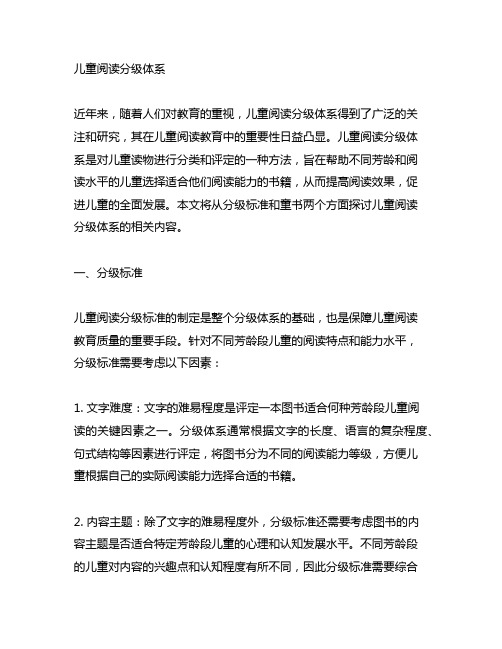 儿童阅读分级体系

近年来，随着人们对教育的重视，儿童阅读分级体系得到了广泛的关注和研究，其在儿童阅读教育中的重要性日益凸显。儿童阅读分级体系是对儿童读物进行分类和评定的一种方法，旨在帮助不同芳龄和阅读水平的儿童选择适合他们阅读能力的书籍，从而提高阅读效果，促进儿童的全面发展。本文将从分级标准和童书两个方面探讨儿童阅读分级体系的相关内容。

一、分级标准

儿童阅读分级标准的制定是整个分级体系的基础，也是保障儿童阅读教育质量的重要手段。针对不同芳龄段儿童的阅读特点和能力水平，分级标准需要考虑以下因素：

1. 文字难度：文字的难易程度是评定一本图书适合何种芳龄段儿童阅读的关键因素之一。分级体系通常根据文字的长度、语言的复杂程度、句式结构等因素进行评定，将图书分为不同的阅读能力等级，方便儿童根据自己的实际阅读能力选择合适的书籍。

2. 内容主题：除了文字的难易程度外，分级标准还需要考虑图书的内容主题是否适合特定芳龄段儿童的心理和认知发展水平。不同芳龄段的儿童对内容的兴趣点和认知程度有所不同，因此分级标准需要综合